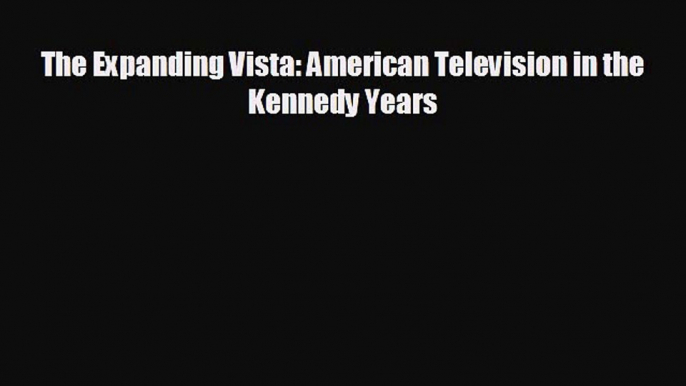 The Expanding Vista: American Television in the Kennedy Years